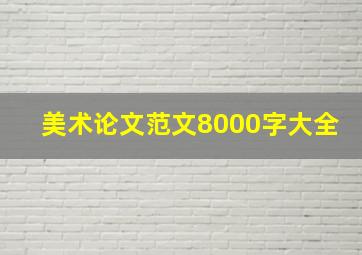 美术论文范文8000字大全